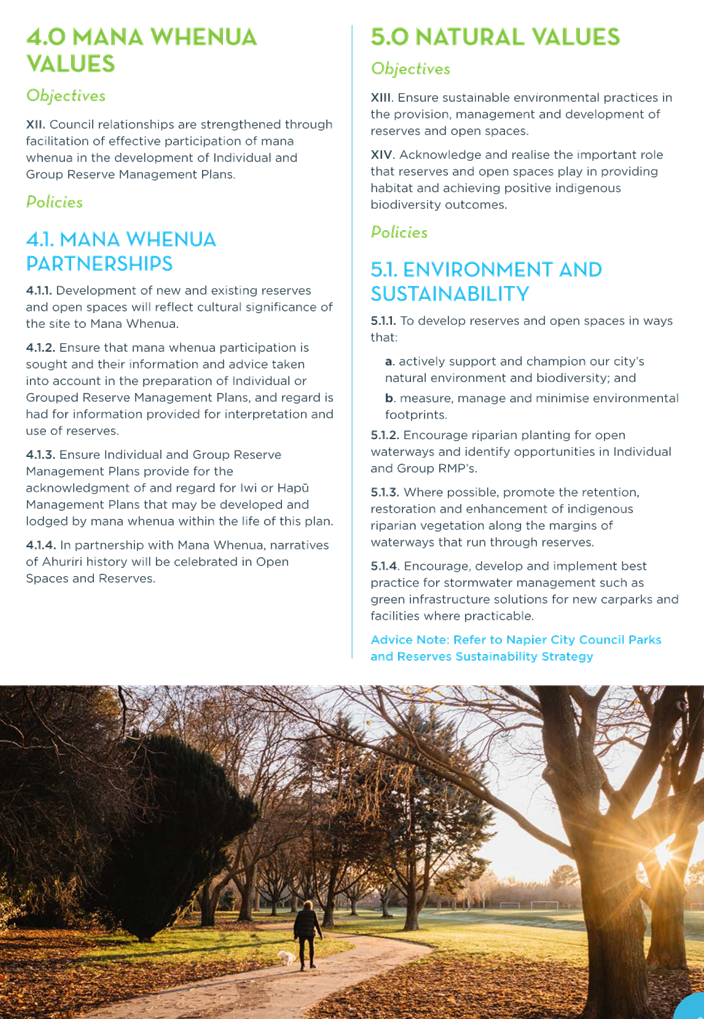 4.0 MANA WHENUA VALUES

Objectives

XII. Council relationships are strengthened through facilitation of effective participation of mana whenua in the development of Individual and Group Reserve Management Plans.

Policies

4.1. MANA WHENUA PARTNERSHIPS

4.1.1. Development of new and existing reserves and open spaces will reflect cultural significance of the site to Mana Whenua.

4.1.2. Ensure that mana whenua participation is sought and their information and advice taken into account in the preparation of Individual or Grouped Reserve Management Plans, and regard is had for information provided for interpretation and use of reserves.

4.1.3. Ensure Individual and Group Reserve Management Plans provide for the acknowledgment of and regard for Iwi or Hapū Management Plans that may be developed and lodged by mana whenua within the life of this plan.

4.1.4. In partnership with Mana Whenua, narratives of Ahuriri history will be celebrated in Open Spaces and Reserves.

5.0 NATURAL VALUES

Objectives

XIII. Ensure sustainable environmental practices in the provision, management and development of reserves and open spaces.

XIV. Acknowledge and realise the important role that reserves and open spaces play in providing habitat and achieving positive indigenous biodiversity outcomes.

Policies

5.1. ENVIRONMENT AND SUSTAINABILITY

5.1.1. To develop reserves and open spaces in ways that:

a. actively support and champion our city's natural environment and biodiversity; and

b. measure, manage and minimise environmental footprints.

5.1.2. Encourage riparian planting for open waterways and identify opportunities in Individual and Group RMP's.

5.1.3. Where possible, promote the retention, restoration and enhancement of indigenous riparian vegetation along the margins of waterways that run through reserves.

5.1.4. Encourage, develop and implement best practice for stormwater management such as green infrastructure solutions for new carparks and facilities where practicable.

Advice Note: Refer to Napier City Council Parks and Reserves Sustainability Strategy